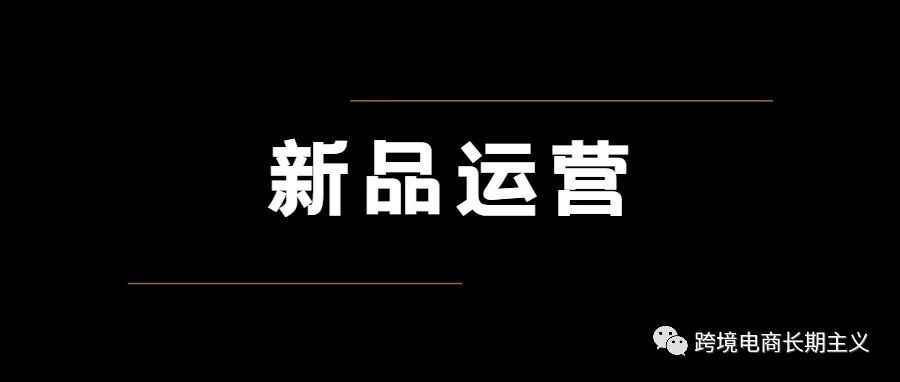 新品运营

跨境电商长期主义